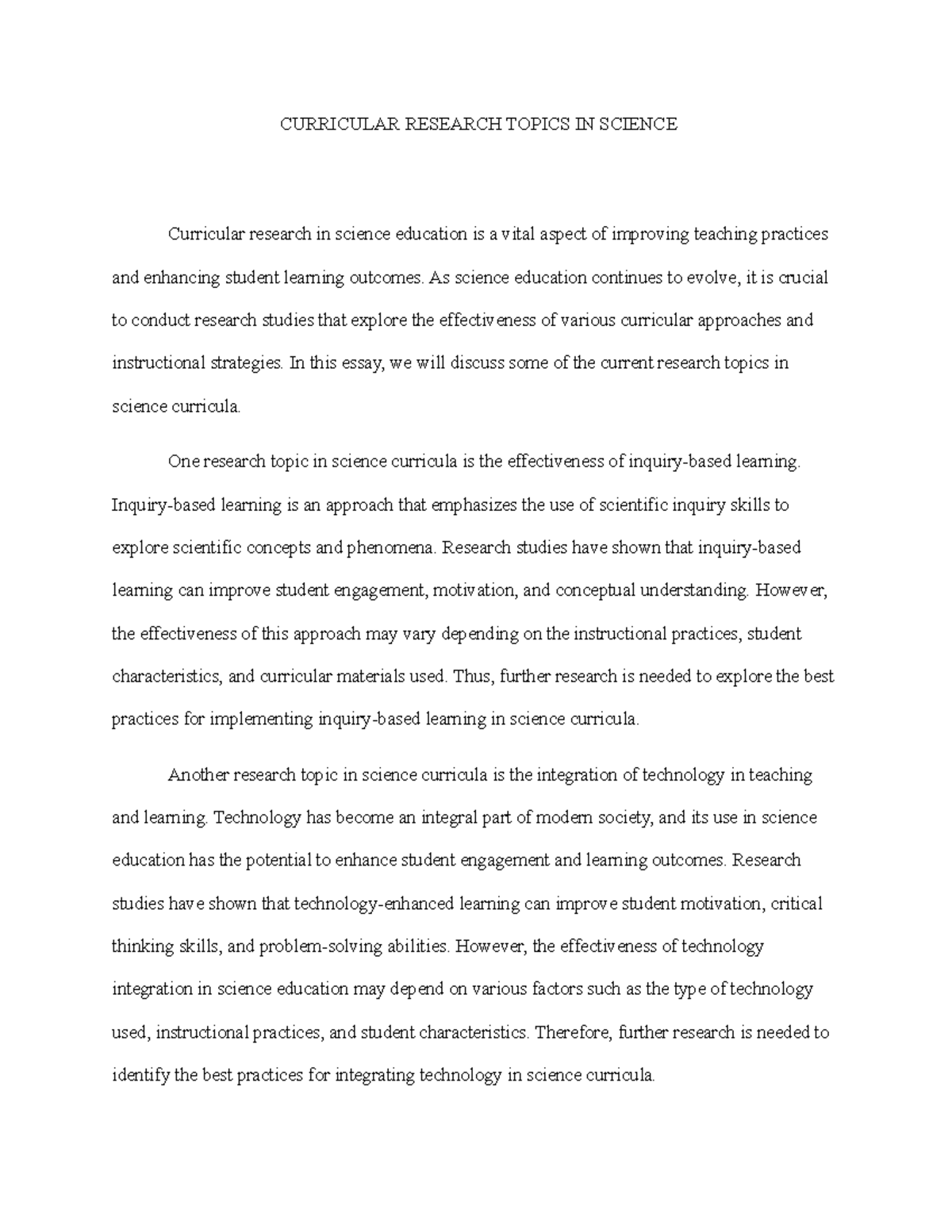 CURRICULAR RESEARCH TOPICS IN SCIENCE

Curricular research in science education is a vital aspect of improving teaching practices and enhancing student learning outcomes. As science education continues to evolve, it is crucial to conduct research studies that explore the effectiveness of various curricular approaches and instructional strategies. In this essay, we will discuss some of the current research topics in science curricula.

One research topic in science curricula is the effectiveness of inquiry-based learning. Inquiry-based learning is an approach that emphasizes the use of scientific inquiry skills to explore scientific concepts and phenomena. Research studies have shown that inquiry-based learning can improve student engagement, motivation, and conceptual understanding. However, the effectiveness of this approach may vary depending on the instructional practices, student characteristics, and curricular materials used. Thus, further research is needed to explore the best practices for implementing inquiry-based learning in science curricula.

Another research topic in science curricula is the integration of technology in teaching and learning. Technology has become an integral part of modern society, and its use in science education has the potential to enhance student engagement and learning outcomes. Research studies have shown that technology-enhanced learning can improve student motivation, critical thinking skills, and problem-solving abilities. However, the effectiveness of technology integration in science education may depend on various factors such as the type of technology used, instructional practices, and student characteristics. Therefore, further research is needed to identify the best practices for integrating technology in science curricula.